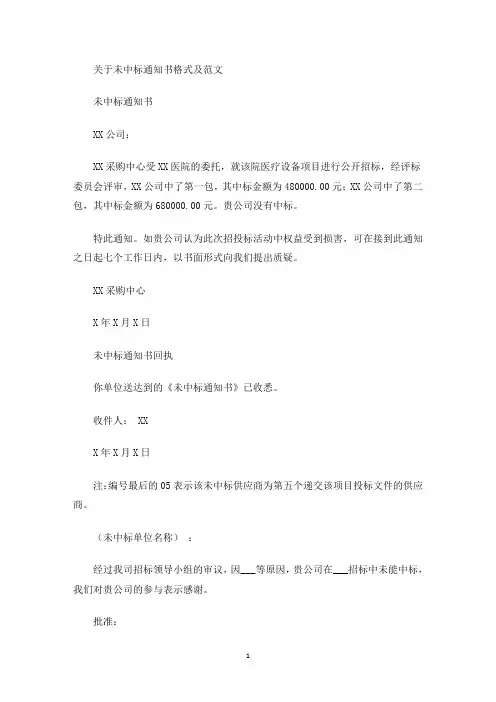 关于未中标通知书格式及范文

未中标通知书

XX 公司：

XX 采购中心受 XX 医院的委托，就该院医疗设备项目进行公开招标，经评标委员会评审，XX 公司中了第一包，其中标金额为 480000.00 元；XX 公司中了第二包，其中标金额为 680000.00 元。贵公司没有中标。

特此通知。如贵公司认为此次招投标活动中权益受到损害，可在接到此通知之日起七个工作日内，以书面形式向我们提出质疑。

XX 采购中心

X 年 X 月 X 日

未中标通知书回执

你单位送达到的《未中标通知书》已收悉。

收件人： XX

X 年 X 月 X 日

注:编号最后的 05 表示该未中标供应商为第五个递交该项目投标文件的供应商。

（未中标单位名称）：

经过我司招标领导小组的审议，因___等原因，贵公司在___招标中未能中标，我们对贵公司的参与表示感谢。

批准：

1